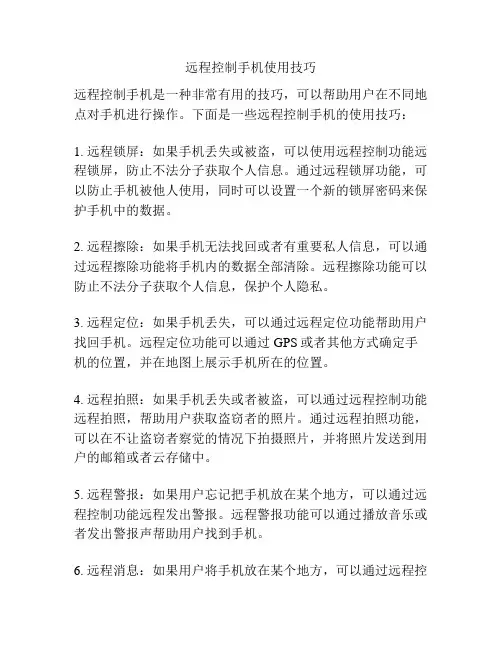 远程控制手机使用技巧

远程控制手机是一种非常有用的技巧，可以帮助用户在不同地点对手机进行操作。下面是一些远程控制手机的使用技巧：

1. 远程锁屏：如果手机丢失或被盗，可以使用远程控制功能远程锁屏，防止不法分子获取个人信息。通过远程锁屏功能，可以防止手机被他人使用，同时可以设置一个新的锁屏密码来保护手机中的数据。

2. 远程擦除：如果手机无法找回或者有重要私人信息，可以通过远程擦除功能将手机内的数据全部清除。远程擦除功能可以防止不法分子获取个人信息，保护个人隐私。

3. 远程定位：如果手机丢失，可以通过远程定位功能帮助用户找回手机。远程定位功能可以通过 GPS 或者其他方式确定手机的位置，并在地图上展示手机所在的位置。

4. 远程拍照：如果手机丢失或者被盗，可以通过远程控制功能远程拍照，帮助用户获取盗窃者的照片。通过远程拍照功能，可以在不让盗窃者察觉的情况下拍摄照片，并将照片发送到用户的邮箱或者云存储中。

5. 远程警报：如果用户忘记把手机放在某个地方，可以通过远程控制功能远程发出警报。远程警报功能可以通过播放音乐或者发出警报声帮助用户找到手机。

6. 远程消息：如果用户将手机放在某个地方，可以通过远程控